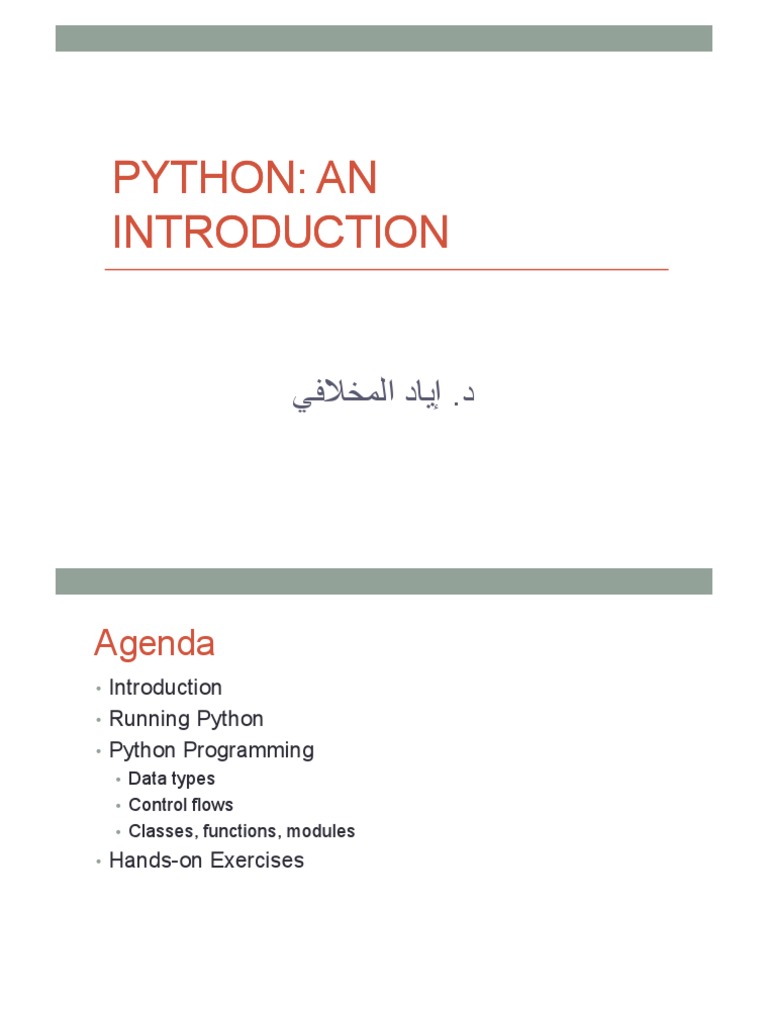 PYTHON: AN INTRODUCTION

د. إياد المخلافي

Agenda

• Introduction
• Running Python
• Python Programming
• Data types
• Control flows
• Classes, functions, modules
• Hands-on Exercises